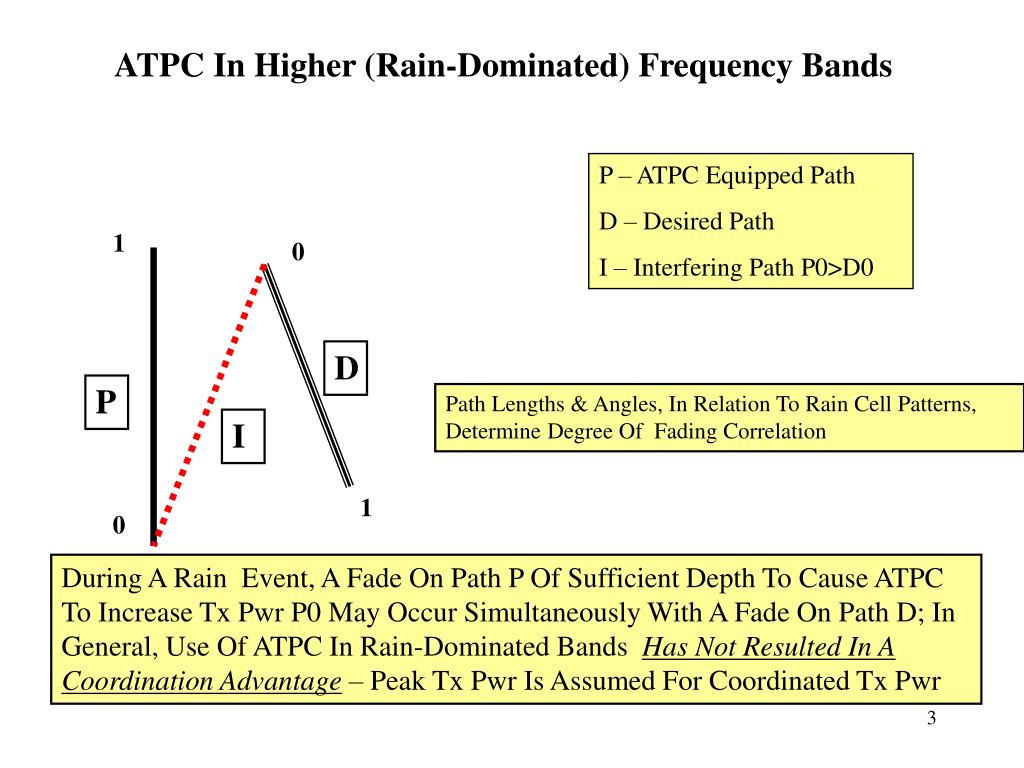 ATPC In Higher (Rain-Dominated) Frequency Bands

P – ATPC Equipped Path
D – Desired Path
I – Interfering Path P0>D0

1
0
D
P
I
1
0

Path Lengths & Angles, In Relation To Rain Cell Patterns, Determine Degree Of Fading Correlation

During A Rain Event, A Fade On Path P Of Sufficient Depth To Cause ATPC To Increase Tx Pwr P0 May Occur Simultaneously With A Fade On Path D; In General, Use Of ATPC In Rain-Dominated Bands Has Not Resulted In A Coordination Advantage – Peak Tx Pwr Is Assumed For Coordinated Tx Pwr

3